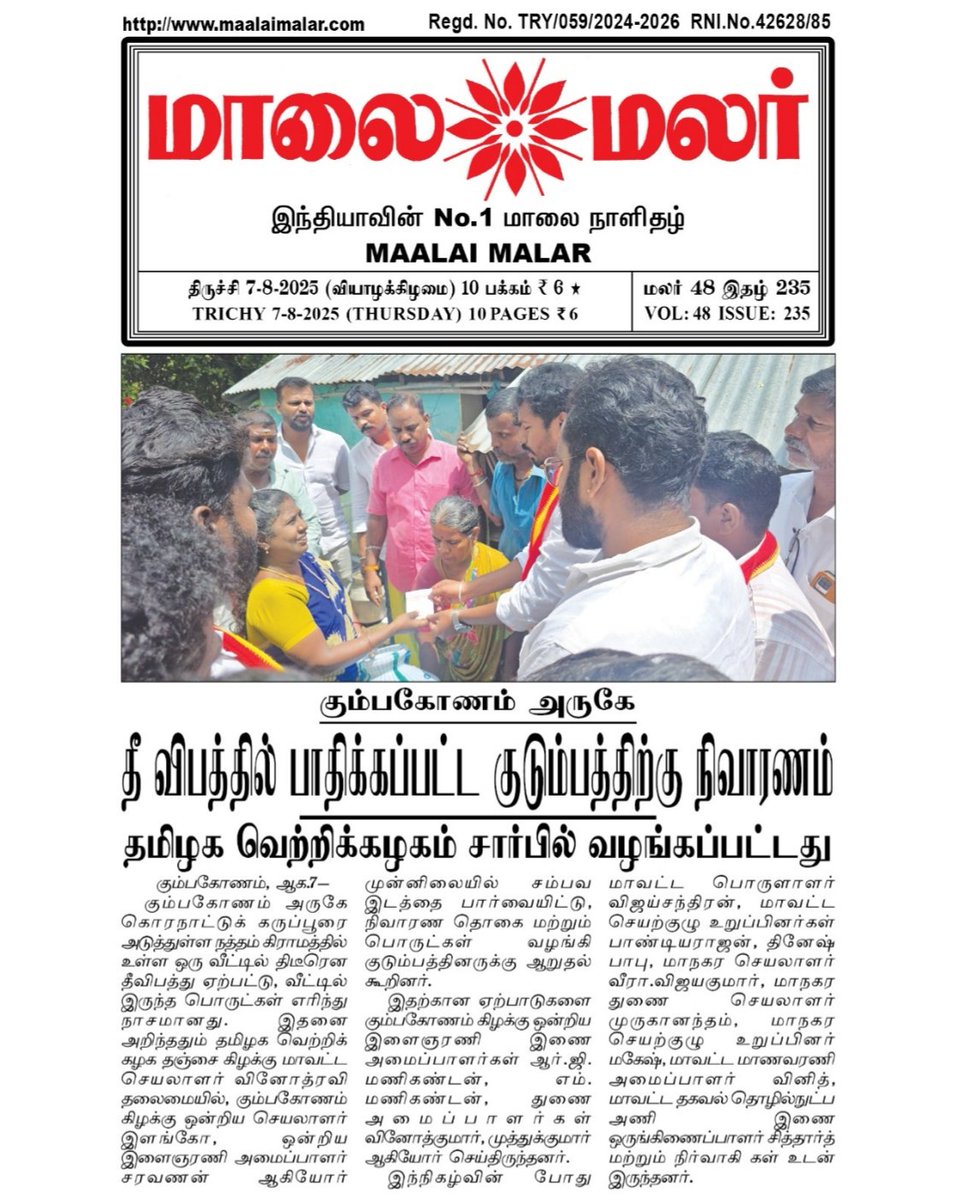 http://www.maalaimalar.com Regd. No. TRY/059/2024-2026 RNI.No.42628/85

மாலை மலர்

இந்தியாவின் No.1 மாலை நாளிதழ்
MAALAI MALAR

திருச்சி 7-8-2025 (வியாழக்கிழமை) 10 பக்கம் ₹ 6 ★
TRICHY 7-8-2025 (THURSDAY) 10 PAGES ₹ 6

மலர் 48 இதழ் 235
VOL: 48 ISSUE: 235

கும்பகோணம் அருகே

தீ விபத்தில் பாதிக்கப்பட்ட குடும்பத்திற்கு நிவாரணம்

தமிழக வெற்றிக்கழகம் சார்பில் வழங்கப்பட்டது

கும்பகோணம், ஆக.7– கும்பகோணம் அருகே கொரநாட்டுக் கருப்பூரை அடுத்துள்ள நத்தம் கிராமத்தில் உள்ள ஒரு வீட்டில் திடீரென தீவிபத்து ஏற்பட்டு, வீட்டில் இருந்த பொருட்கள் எரிந்து நாசமானது. இதனை அறிந்ததும் தமிழக வெற்றிக் கழக தஞ்சை கிழக்கு மாவட்ட செயலாளர் வினோத்ரவி தலைமையில், கும்பகோணம் கிழக்கு ஒன்றிய செயலாளர் இளங்கோ, ஒன்றிய இளைஞரணி அமைப்பாளர் சரவணன் ஆகியோர் முன்னிலையில் சம்பவ இடத்தை பார்வையிட்டு, நிவாரண தொகை மற்றும் பொருட்கள் வழங்கி குடும்பத்தினருக்கு ஆறுதல் கூறினர்.

இதற்கான ஏற்பாடுகளை கும்பகோணம் கிழக்கு ஒன்றிய இளைஞரணி இணை அமைப்பாளர்கள் ஆர்.ஜி. மணிகண்டன், எம். மணிகண்டன், துணை அமைப்பாளர்கள் வினோத்குமார், முத்துக்குமார் ஆகியோர் செய்திருந்தனர்.

இந்நிகழ்வின் போது மாவட்ட பொருளாளர் விஜய்சந்திரன், மாவட்ட செயற்குழு உறுப்பினர்கள் பாண்டியராஜன், தினேஷ் பாபு, மாநகர செயலாளர் வீரா.விஜயகுமார், மாநகர துணை செயலாளர் முருகானந்தம், மாநகர செயற்குழு உறுப்பினர் மகேஷ், மாவட்ட மாணவரணி அமைப்பாளர் வினித், மாவட்ட தகவல் தொழில்நுட்ப அணி இணை ஒருங்கிணைப்பாளர் சித்தார்த் மற்றும் நிர்வாகி கள் உடன் இருந்தனர்.